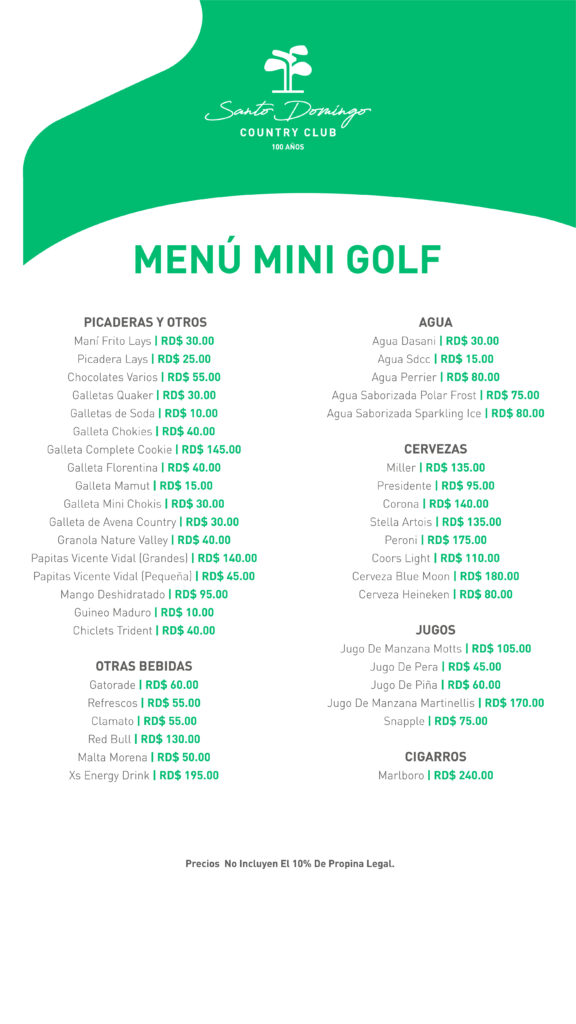 Santo Domingo
COUNTRY CLUB
100 AÑOS

MENÚ MINI GOLF

PICADERAS Y OTROS
Maní Frito Lays | RD$ 30.00
Picadera Lays | RD$ 25.00
Chocolates Varios | RD$ 55.00
Galletas Quaker | RD$ 30.00
Galletas de Soda | RD$ 10.00
Galleta Chokies | RD$ 40.00
Galleta Complete Cookie | RD$ 145.00
Galleta Florentina | RD$ 40.00
Galleta Mamut | RD$ 15.00
Galleta Mini Chokis | RD$ 30.00
Galleta de Avena Country | RD$ 30.00
Granola Nature Valley | RD$ 40.00
Papitas Vicente Vidal (Grandes) | RD$ 140.00
Papitas Vicente Vidal (Pequeña) | RD$ 45.00
Mango Deshidratado | RD$ 95.00
Guineo Maduro | RD$ 10.00
Chiclets Trident | RD$ 40.00

OTRAS BEBIDAS
Gatorade | RD$ 60.00
Refrescos | RD$ 55.00
Clamato | RD$ 55.00
Red Bull | RD$ 130.00
Malta Morena | RD$ 50.00
Xs Energy Drink | RD$ 195.00

AGUA
Agua Dasani | RD$ 30.00
Agua Sdcc | RD$ 15.00
Agua Perrier | RD$ 80.00
Agua Saborizada Polar Frost | RD$ 75.00
Agua Saborizada Sparkling Ice | RD$ 80.00

CERVEZAS
Miller | RD$ 135.00
Presidente | RD$ 95.00
Corona | RD$ 140.00
Stella Artois | RD$ 135.00
Peroni | RD$ 175.00
Coors Light | RD$ 110.00
Cerveza Blue Moon | RD$ 180.00
Cerveza Heineken | RD$ 80.00

JUGOS
Jugo De Manzana Motts | RD$ 105.00
Jugo De Pera | RD$ 45.00
Jugo De Piña | RD$ 60.00
Jugo De Manzana Martinellis | RD$ 170.00
Snapple | RD$ 75.00

CIGARROS
Marlboro | RD$ 240.00

Precios No Incluyen El 10% De Propina Legal.